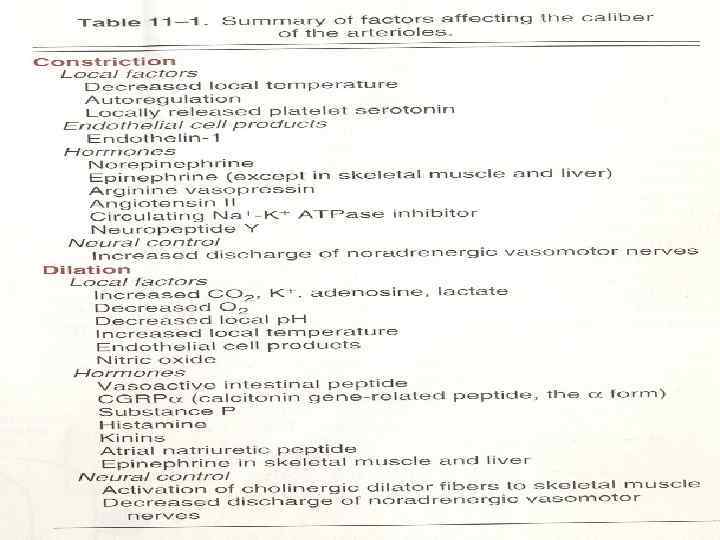 Table 11–1. Summary of factors affecting the caliber of the arterioles.

Constriction
Local factors
Decreased local temperature
Autoregulation
Locally released platelet serotonin
Endothelial cell products
Endothelin-1
Hormones
Norepinephrine
Epinephrine (except in skeletal muscle and liver)
Arginine vasopressin
Angiotensin II
Circulating $Na^+$-$K^+$ ATPase inhibitor
Neuropeptide Y
Neural control
Increased discharge of noradrenergic vasomotor nerves
Dilation
Local factors
Increased $CO_2$, $K^+$, adenosine, lactate
Decreased $O_2$
Decreased local pH
Increased local temperature
Endothelial cell products
Nitric oxide
Hormones
Vasoactive intestinal peptide
CGRP$\alpha$ (calcitonin gene-related peptide, the $\alpha$ form)
Substance P
Histamine
Kinins
Atrial natriuretic peptide
Epinephrine in skeletal muscle and liver
Neural control
Activation of cholinergic dilator fibers to skeletal muscle
Decreased discharge of noradrenergic vasomotor nerves